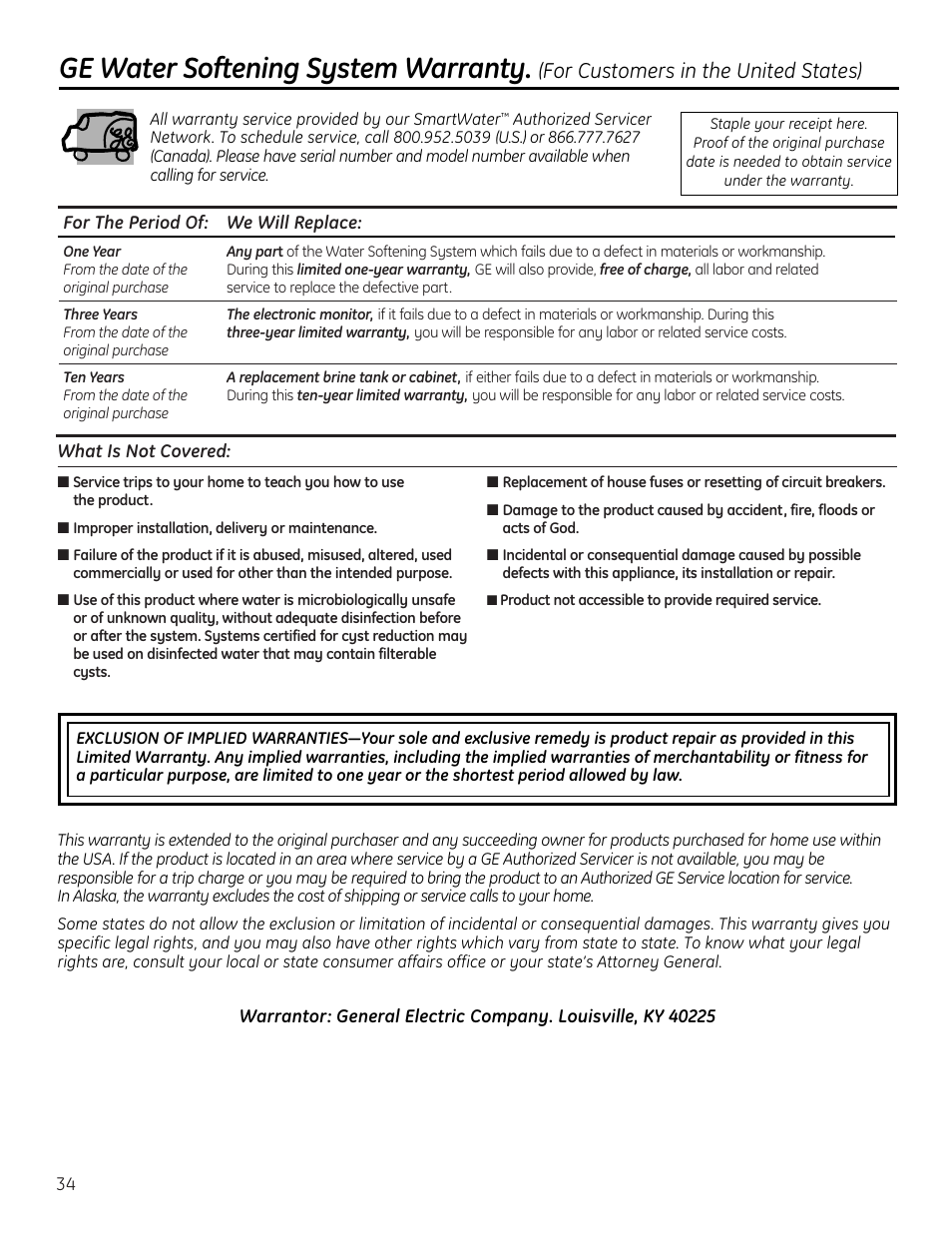 GE Water Softening System Warranty. (For Customers in the United States)

All warranty service provided by our SmartWater™ Authorized Servicer Network. To schedule service, call 800.952.5039 (U.S.) or 866.777.7627 (Canada). Please have serial number and model number available when calling for service.

Staple your receipt here. Proof of the original purchase date is needed to obtain service under the warranty.

| For The Period Of: | We Will Replace: |
|---|---|
| One Year From the date of the original purchase | Any part of the Water Softening System which fails due to a defect in materials or workmanship. During this limited one-year warranty, GE will also provide, free of charge, all labor and related service to replace the defective part. |
| Three Years From the date of the original purchase | The electronic monitor, if it fails due to a defect in materials or workmanship. During this three-year limited warranty, you will be responsible for any labor or related service costs. |
| Ten Years From the date of the original purchase | A replacement brine tank or cabinet, if either fails due to a defect in materials or workmanship. During this ten-year limited warranty, you will be responsible for any labor or related service costs. |

What Is Not Covered:

■ Service trips to your home to teach you how to use the product.

■ Improper installation, delivery or maintenance.

■ Failure of the product if it is abused, misused, altered, used commercially or used for other than the intended purpose.

■ Use of this product where water is microbiologically unsafe or of unknown quality, without adequate disinfection before or after the system. Systems certified for cyst reduction may be used on disinfected water that may contain filterable cysts.

■ Replacement of house fuses or resetting of circuit breakers.

■ Damage to the product caused by accident, fire, floods or acts of God.

■ Incidental or consequential damage caused by possible defects with this appliance, its installation or repair.

■ Product not accessible to provide required service.

EXCLUSION OF IMPLIED WARRANTIES—Your sole and exclusive remedy is product repair as provided in this Limited Warranty. Any implied warranties, including the implied warranties of merchantability or fitness for a particular purpose, are limited to one year or the shortest period allowed by law.

This warranty is extended to the original purchaser and any succeeding owner for products purchased for home use within the USA. If the product is located in an area where service by a GE Authorized Servicer is not available, you may be responsible for a trip charge or you may be required to bring the product to an Authorized GE Service location for service. In Alaska, the warranty excludes the cost of shipping or service calls to your home.

Some states do not allow the exclusion or limitation of incidental or consequential damages. This warranty gives you specific legal rights, and you may also have other rights which vary from state to state. To know what your legal rights are, consult your local or state consumer affairs office or your state's Attorney General.

Warrantor: General Electric Company. Louisville, KY 40225

34